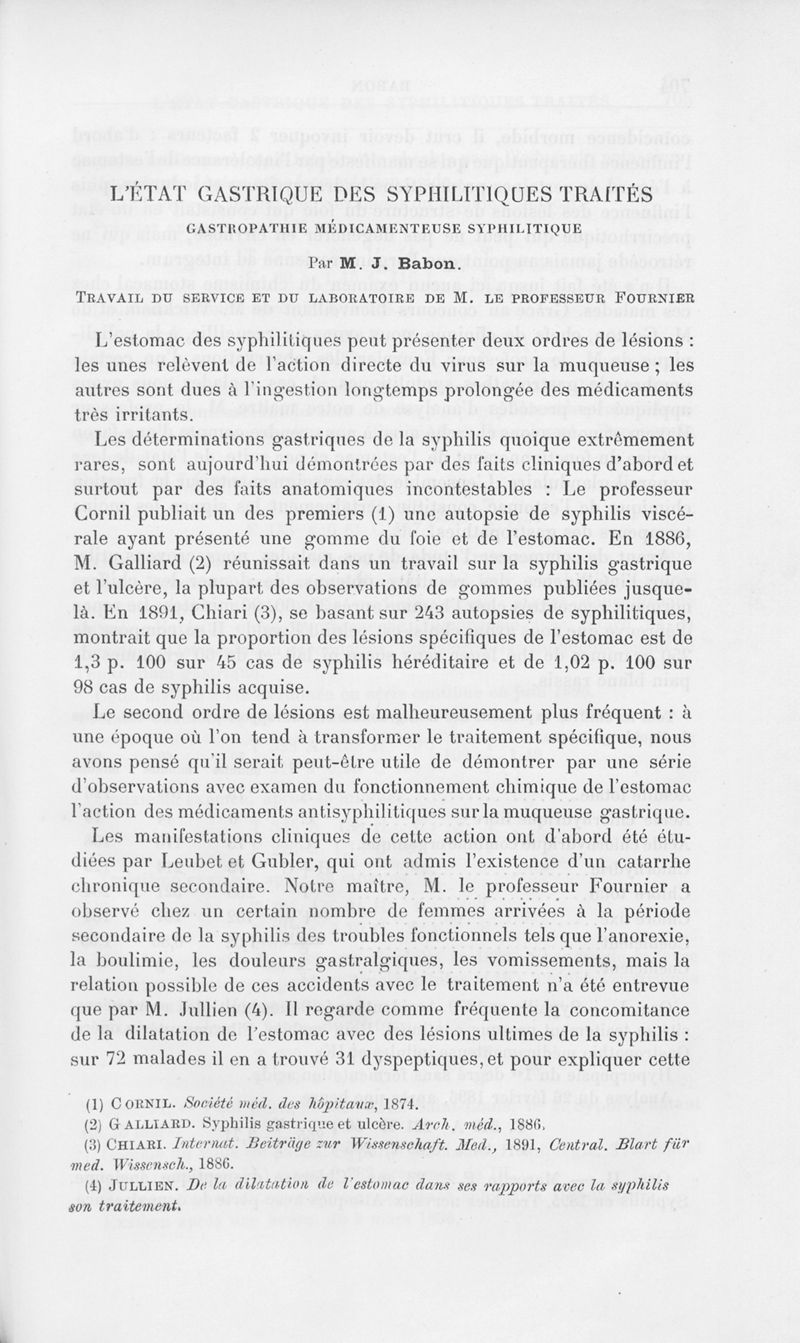 L'ÉTAT GASTRIQUE DES SYPHILITIQUES TRAITÉS

GASTROPATHIE MÉDICAMENTEUSE SYPHILITIQUE

Par M. J. Babon.

TRAVAIL DU SERVICE ET DU LABORATOIRE DE M. LE PROFESSEUR FOURNIER

L'estomac des syphilitiques peut présenter deux ordres de lésions : les unes relèvent de l'action directe du virus sur la muqueuse ; les autres sont dues à l'ingestion longtemps prolongée des médicaments très irritants.

Les déterminations gastriques de la syphilis quoique extrêmement rares, sont aujourd'hui démontrées par des faits cliniques d'abord et surtout par des faits anatomiques incontestables : Le professeur Cornil publiait un des premiers (1) une autopsie de syphilis viscérale ayant présenté une gomme du foie et de l'estomac. En 1886, M. Galliard (2) réunissait dans un travail sur la syphilis gastrique et l'ulcère, la plupart des observations de gommes publiées jusque-là. En 1891, Chiari (3), se basant sur 243 autopsies de syphilitiques, montrait que la proportion des lésions spécifiques de l'estomac est de 1,3 p. 100 sur 45 cas de syphilis héréditaire et de 1,02 p. 100 sur 98 cas de syphilis acquise.

Le second ordre de lésions est malheureusement plus fréquent : à une époque où l'on tend à transformer le traitement spécifique, nous avons pensé qu'il serait peut-être utile de démontrer par une série d'observations avec examen du fonctionnement chimique de l'estomac l'action des médicaments antisyphilitiques sur la muqueuse gastrique.

Les manifestations cliniques de cette action ont d'abord été étudiées par Leubet et Gubler, qui ont admis l'existence d'un catarrhe chronique secondaire. Notre maître, M. le professeur Fournier a observé chez un certain nombre de femmes arrivées à la période secondaire de la syphilis des troubles fonctionnels tels que l'anorexie, la boulimie, les douleurs gastralgiques, les vomissements, mais la relation possible de ces accidents avec le traitement n'a été entrevue que par M. Jullien (4). Il regarde comme fréquente la concomitance de la dilatation de l'estomac avec des lésions ultimes de la syphilis : sur 72 malades il en a trouvé 31 dyspeptiques, et pour expliquer cette

(1) CORNIL. Société méd. des hôpitaux, 1874.
(2) GALLIARD. Syphilis gastrique et ulcère. Arch. méd., 1886.
(3) CHIARI. Internat. Beiträge zur Wissenschaft. Med., 1891, Central. Blart für med. Wissensch., 1886.
(4) JULLIEN. De la dilatation de l'estomac dans ses rapports avec la syphilis son traitement.